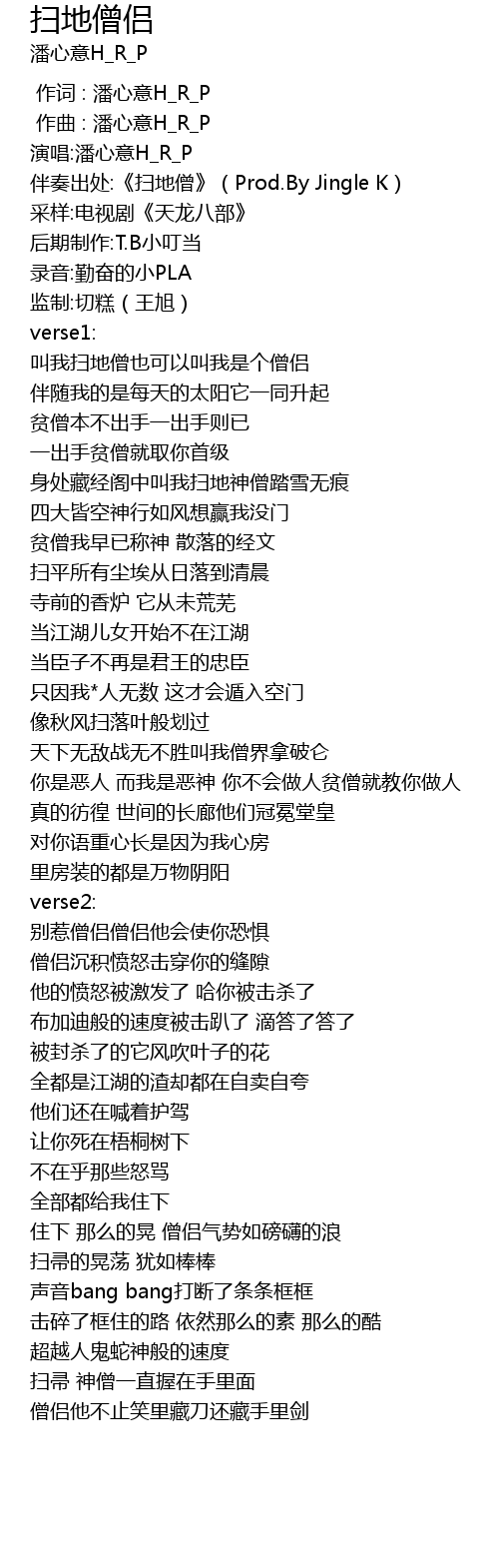 扫地僧侣
潘心意H_R_P

作词 : 潘心意H_R_P
作曲 : 潘心意H_R_P
演唱:潘心意H_R_P
伴奏出处:《扫地僧》（Prod.By Jingle K）
采样:电视剧《天龙八部》
后期制作:T.B小叮当
录音:勤奋的小PLA
监制:切糕（王旭）
verse1:
叫我扫地僧也可以叫我是个僧侣
伴随我的是每天的太阳它一同升起
贫僧本不出手一出手则已
一出手贫僧就取你首级
身处藏经阁中叫我扫地神僧踏雪无痕
四大皆空神行如风想赢我没门
贫僧我早已称神 散落的经文
扫平所有尘埃从日落到清晨
寺前的香炉 它从未荒芜
当江湖儿女开始不在江湖
当臣子不再是君王的忠臣
只因我*人无数 这才会遁入空门
像秋风扫落叶般划过
天下无敌战无不胜叫我僧界拿破仑
你是恶人 而我是恶神 你不会做人贫僧就教你做人
真的彷徨 世间的长廊他们冠冕堂皇
对你语重心长是因为我心房
里房装的都是万物阴阳
verse2:
别惹僧侣僧侣他会使你恐惧
僧侣沉积愤怒击穿你的缝隙
他的愤怒被激发了 哈你被击杀了
布加迪般的速度被击趴了 滴答了答了
被封杀了的它风吹叶子的花
全都是江湖的渣却都在自卖自夸
他们还在喊着护驾
让你死在梧桐树下
不在乎那些怒骂
全部都给我住下
住下 那么的晃 僧侣气势如磅礴的浪
扫帚的晃荡 犹如棒棒
声音bang bang打断了条条框框
击碎了框住的路 依然那么的素 那么的酷
超越人鬼蛇神般的速度
扫帚 神僧一直握在手里面
僧侣他不止笑里藏刀还藏手里剑